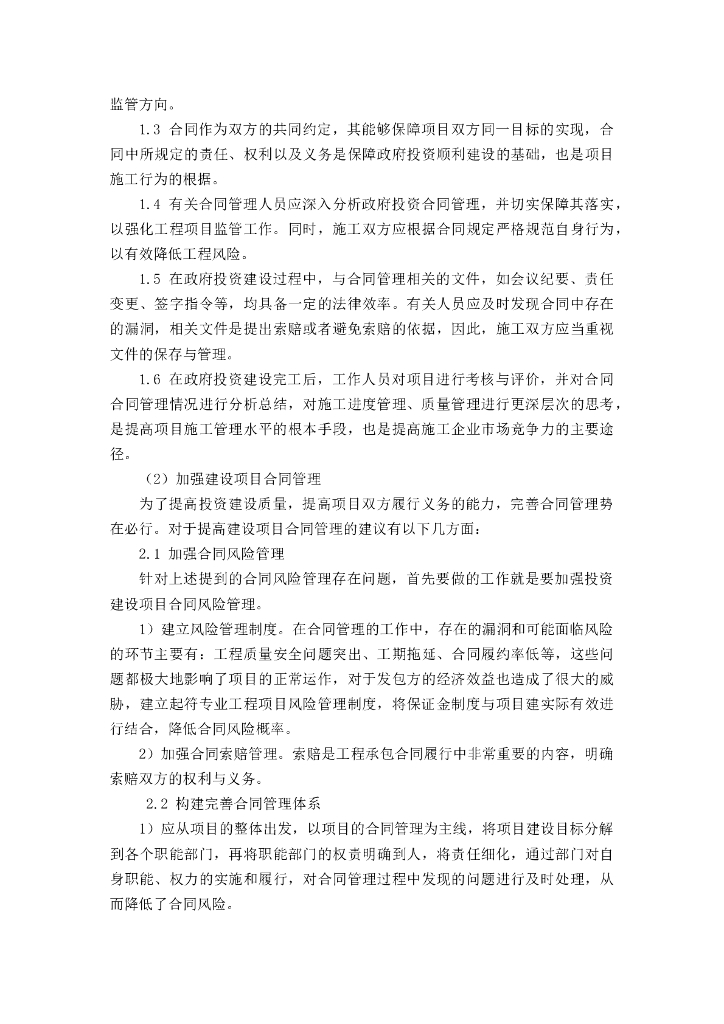 监管方向。

1.3 合同作为双方的共同约定，其能够保障项目双方同一目标的实现，合同中所规定的责任、权利以及义务是保障政府投资顺利建设的基础，也是项目施工行为的根据。

1.4 有关合同管理人员应深入分析政府投资合同管理，并切实保障其落实，以强化工程项目监管工作。同时，施工双方应根据合同规定严格规范自身行为，以有效降低工程风险。

1.5 在政府投资建设过程中，与合同管理相关的文件，如会议纪要、责任变更、签字指令等，均具备一定的法律效率。有关人员应及时发现合同中存在的漏洞，相关文件是提出索赔或者避免索赔的依据，因此，施工双方应当重视文件的保存与管理。

1.6 在政府投资建设完工后，工作人员对项目进行考核与评价，并对合同合同管理情况进行分析总结，对施工进度管理、质量管理进行更深层次的思考，是提高项目施工管理水平的根本手段，也是提高施工企业市场竞争力的主要途径。

（2）加强建设项目合同管理

为了提高投资建设质量，提高项目双方履行义务的能力，完善合同管理势在必行。对于提高建设项目合同管理的建议有以下几方面：

2.1 加强合同风险管理

针对上述提到的合同风险管理存在问题，首先要做的工作就是要加强投资建设项目合同风险管理。

1）建立风险管理制度。在合同管理的工作中，存在的漏洞和可能面临风险的环节主要有：工程质量安全问题突出、工期拖延、合同履约率低等，这些问题都极大地影响了项目的正常运作，对于发包方的经济效益也造成了很大的威胁，建立起符专业工程项目风险管理制度，将保证金制度与项目建实际有效进行结合，降低合同风险概率。

2）加强合同索赔管理。索赔是工程承包合同履行中非常重要的内容，明确索赔双方的权利与义务。

2.2 构建完善合同管理体系

1）应从项目的整体出发，以项目的合同管理为主线，将项目建设目标分解到各个职能部门，再将职能部门的权责明确到人，将责任细化，通过部门对自身职能、权力的实施和履行，对合同管理过程中发现的问题进行及时处理，从而降低了合同风险。